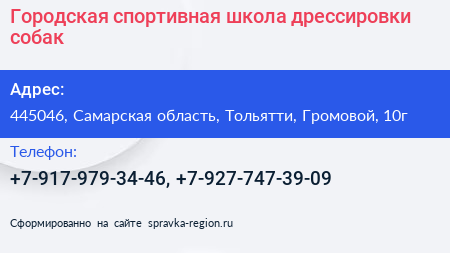 Городская спортивная школа дрессировки собак

Адрес:

445046, Самарская область, Тольятти, Громовой, 10г

Телефон:

+7-917-979-34-46, +7-927-747-39-09

Сформированно на сайте spravka-region.ru